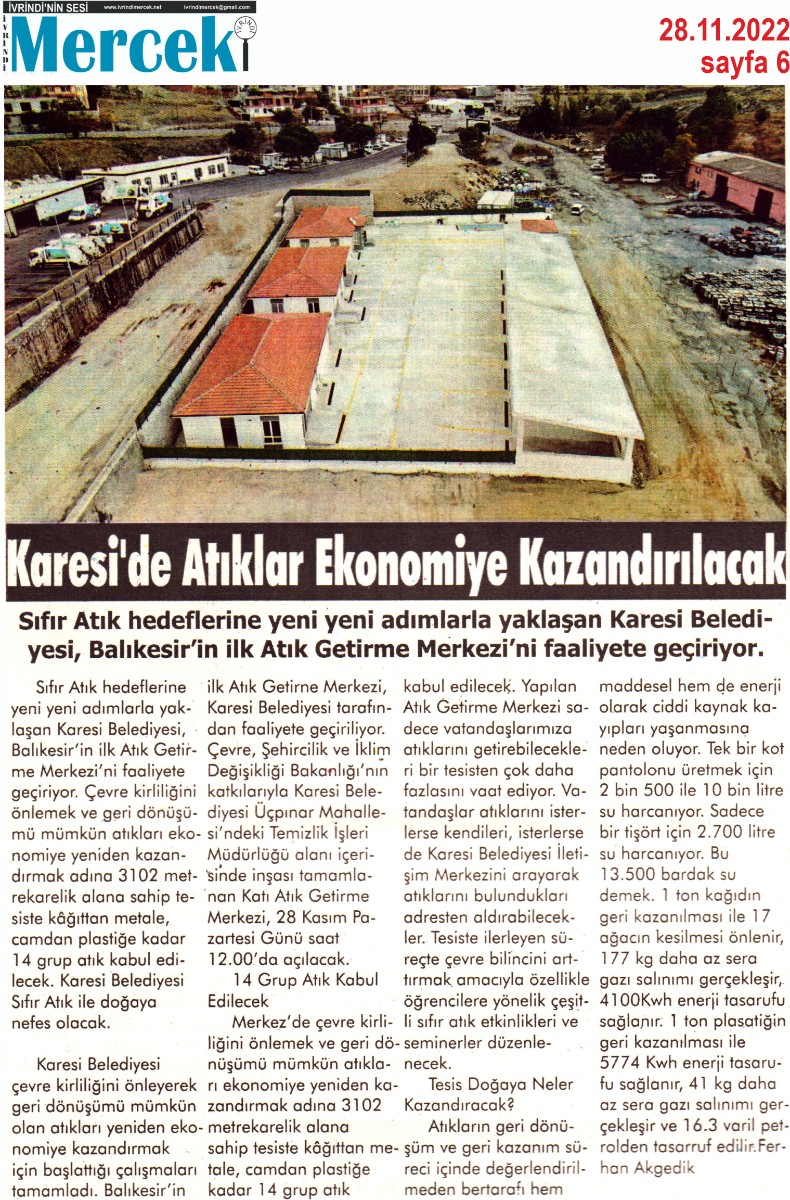 İVRİNDİ'NİN SESİ www.ivrindimercek.net ivrindimercek@gmail.com

Mercek

28.11.2022
sayfa 6

Karesi'de Atıklar Ekonomiye Kazandırılacak

Sıfır Atık hedeflerine yeni yeni adımlarla yaklaşan Karesi Belediyesi, Balıkesir'in ilk Atık Getirme Merkezi'ni faaliyete geçiriyor.

Sıfır Atık hedeflerine yeni yeni adımlarla yaklaşan Karesi Belediyesi, Balıkesir'in ilk Atık Getirme Merkezi'ni faaliyete geçiriyor. Çevre kirliliğini önlemek ve geri dönüşümü mümkün atıkları ekonomiye yeniden kazandırmak adına 3102 metrekarelik alana sahip tesiste kâğıttan metale, camdan plastiğe kadar 14 grup atık kabul edilecek. Karesi Belediyesi Sıfır Atık ile doğaya nefes olacak.

Karesi Belediyesi çevre kirliliğini önleyerek geri dönüşümü mümkün olan atıkları yeniden ekonomiye kazandırmak için başlattığı çalışmaları tamamladı. Balıkesir'in ilk Atık Getirne Merkezi, Karesi Belediyesi tarafından faaliyete geçiriliyor. Çevre, Şehircilik ve İklim Değişikliği Bakanlığı'nın katkılarıyla Karesi Belediyesi Üçpınar Mahallesi'ndeki Temizlik İşleri Müdürlüğü alanı içerisinde inşası tamamlanan Katı Atık Getirme Merkezi, 28 Kasım Pazartesi Günü saat 12.00'da açılacak.

14 Grup Atık Kabul Edilecek

Merkez'de çevre kirliliğini önlemek ve geri dönüşümü mümkün atıkları ekonomiye yeniden kazandırmak adına 3102 metrekarelik alana sahip tesiste kâğıttan metale, camdan plastiğe kadar 14 grup atık kabul edilecek. Yapılan Atık Getirme Merkezi sadece vatandaşlarımıza atıklarını getirebilecekleri bir tesisten çok daha fazlasını vaat ediyor. Vatandaşlar atıklarını isterlerse kendileri, isterlerse de Karesi Belediyesi İletişim Merkezini arayarak atıklarını bulundukları adresten aldırabilecekler. Tesiste ilerleyen süreçte çevre bilincini arttırmak amacıyla özellikle öğrencilere yönelik çeşitli sıfır atık etkinlikleri ve seminerler düzenlenecek.

Tesis Doğaya Neler Kazandıracak?

Atıkların geri dönüşüm ve geri kazanım süreci içinde değerlendirilmeden bertarafı hem maddesel hem de enerji olarak ciddi kaynak kayıpları yaşanmasına neden oluyor. Tek bir kot pantolonu üretmek için 2 bin 500 ile 10 bin litre su harcanıyor. Sadece bir tişört için 2.700 litre su harcanıyor. Bu 13.500 bardak su demek. 1 ton kağıdın geri kazanılması ile 17 ağacın kesilmesi önlenir, 177 kg daha az sera gazı salınımı gerçekleşir, 4100Kwh enerji tasarufu sağlanır. 1 ton plasatiğin geri kazanılması ile 5774 Kwh enerji tasarufu sağlanır, 41 kg daha az sera gazı salınımı gerçekleşir ve 16.3 varil petrolden tasarruf edilir.Ferhan Akgedik